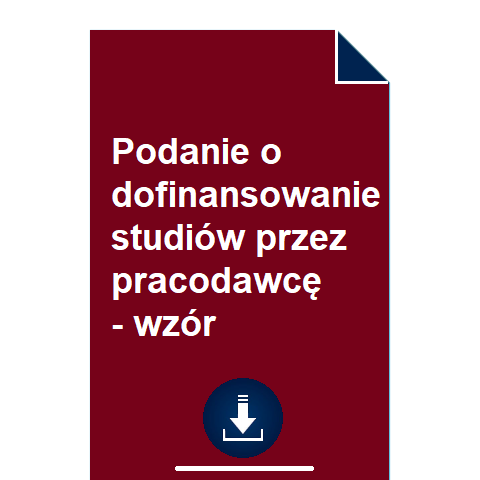 Podanie o dofinansowanie studiów przez pracodawcę - wzór